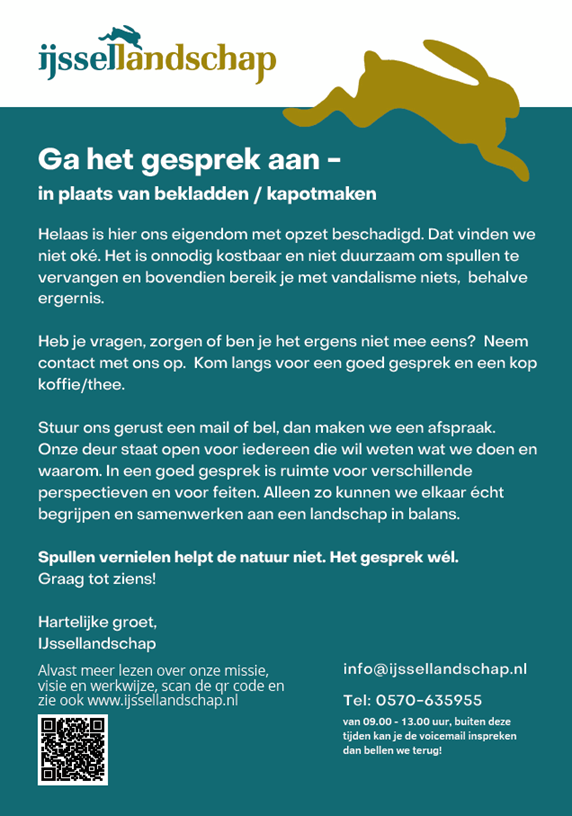 ijssellandschap

Ga het gesprek aan –
in plaats van bekladden / kapotmaken

Helaas is hier ons eigendom met opzet beschadigd. Dat vinden we niet oké. Het is onnodig kostbaar en niet duurzaam om spullen te vervangen en bovendien bereik je met vandalisme niets, behalve ergernis.

Heb je vragen, zorgen of ben je het ergens niet mee eens? Neem contact met ons op. Kom langs voor een goed gesprek en een kop koffie/thee.

Stuur ons gerust een mail of bel, dan maken we een afspraak. Onze deur staat open voor iedereen die wil weten wat we doen en waarom. In een goed gesprek is ruimte voor verschillende perspectieven en voor feiten. Alleen zo kunnen we elkaar écht begrijpen en samenwerken aan een landschap in balans.

Spullen vernielen helpt de natuur niet. Het gesprek wél.
Graag tot ziens!

Hartelijke groet,
IJssellandschap

Alvast meer lezen over onze missie, visie en werkwijze, scan de qr code en zie ook www.ijssellandschap.nl

info@ijssellandschap.nl

Tel: 0570-635955

van 09.00 - 13.00 uur, buiten deze tijden kan je de voicemail inspreken dan bellen we terug!